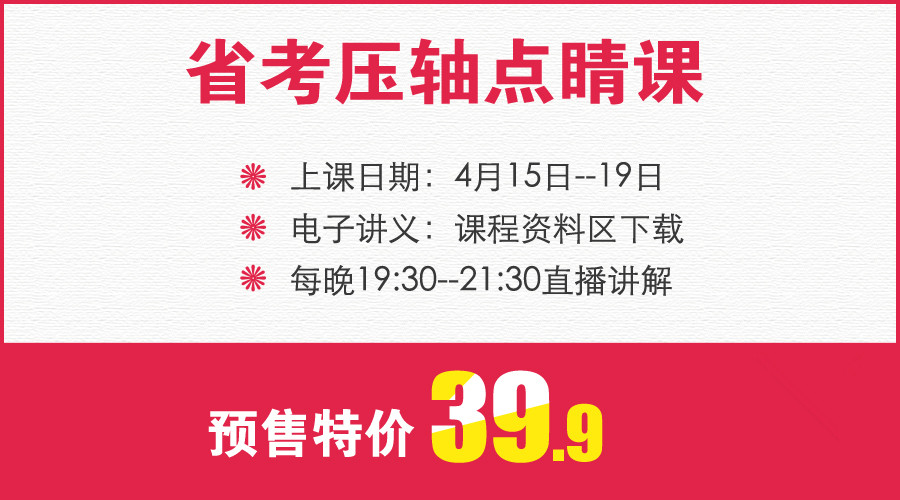 省考压轴点睛课

上课日期：4月15日--19日

电子讲义：课程资料区下载

每晚19:30--21:30直播讲解

预售特价 39.9